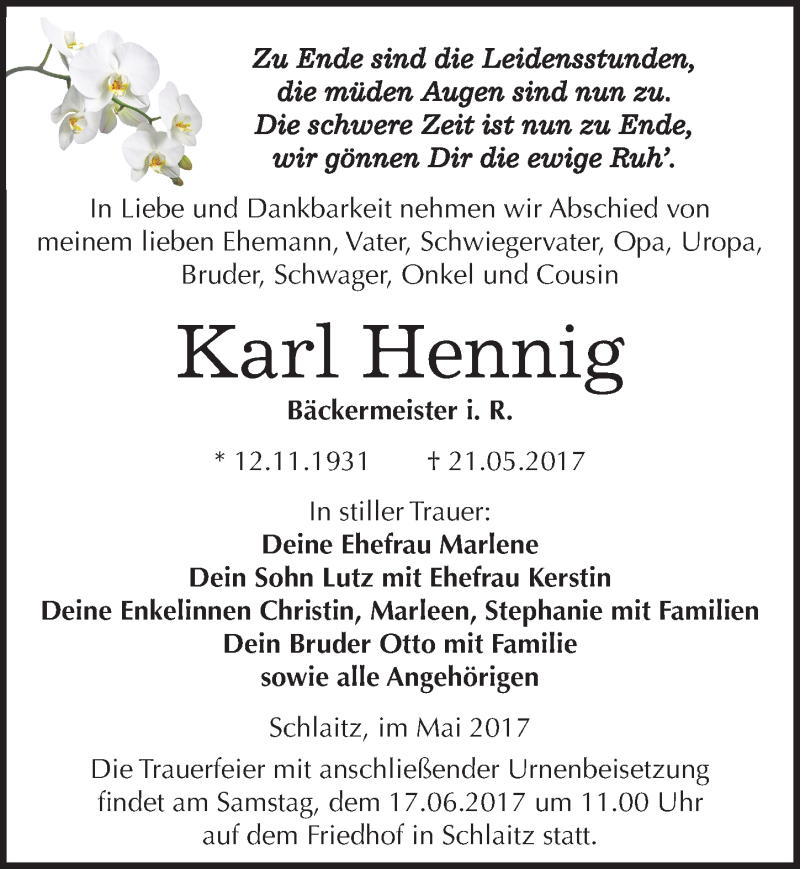 Zu Ende sind die Leidensstunden,
die müden Augen sind nun zu.
Die schwere Zeit ist nun zu Ende,
wir gönnen Dir die ewige Ruh'.

In Liebe und Dankbarkeit nehmen wir Abschied von meinem lieben Ehemann, Vater, Schwiegervater, Opa, Uropa, Bruder, Schwager, Onkel und Cousin

Karl Hennig

Bäckermeister i. R.

* 12.11.1931 † 21.05.2017

In stiller Trauer:
Deine Ehefrau Marlene
Dein Sohn Lutz mit Ehefrau Kerstin
Deine Enkelinnen Christin, Marleen, Stephanie mit Familien
Dein Bruder Otto mit Familie
sowie alle Angehörigen

Schlaitz, im Mai 2017

Die Trauerfeier mit anschließender Urnenbeisetzung findet am Samstag, dem 17.06.2017 um 11.00 Uhr auf dem Friedhof in Schlaitz statt.